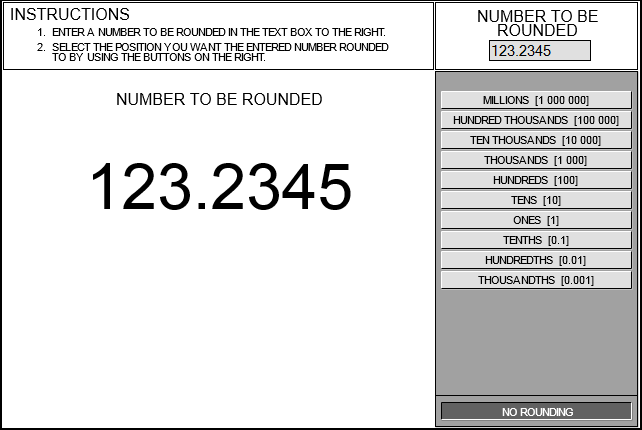 INSTRUCTIONS
1. ENTER A NUMBER TO BE ROUNDED IN THE TEXT BOX TO THE RIGHT.
2. SELECT THE POSITION YOU WANT THE ENTERED NUMBER ROUNDED TO BY USING THE BUTTONS ON THE RIGHT.

NUMBER TO BE ROUNDED
123.2345

NUMBER TO BE ROUNDED

123.2345

MILLIONS [1 000 000]
HUNDRED THOUSANDS [100 000]
TEN THOUSANDS [10 000]
THOUSANDS [1 000]
HUNDREDS [100]
TENS [10]
ONES [1]
TENTHS [0.1]
HUNDREDTHS [0.01]
THOUSANDTHS [0.001]

NO ROUNDING